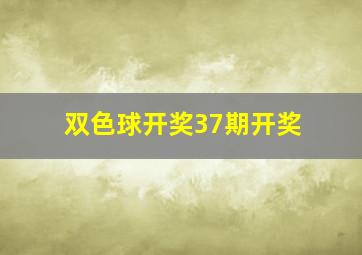 双色球开奖37期开奖